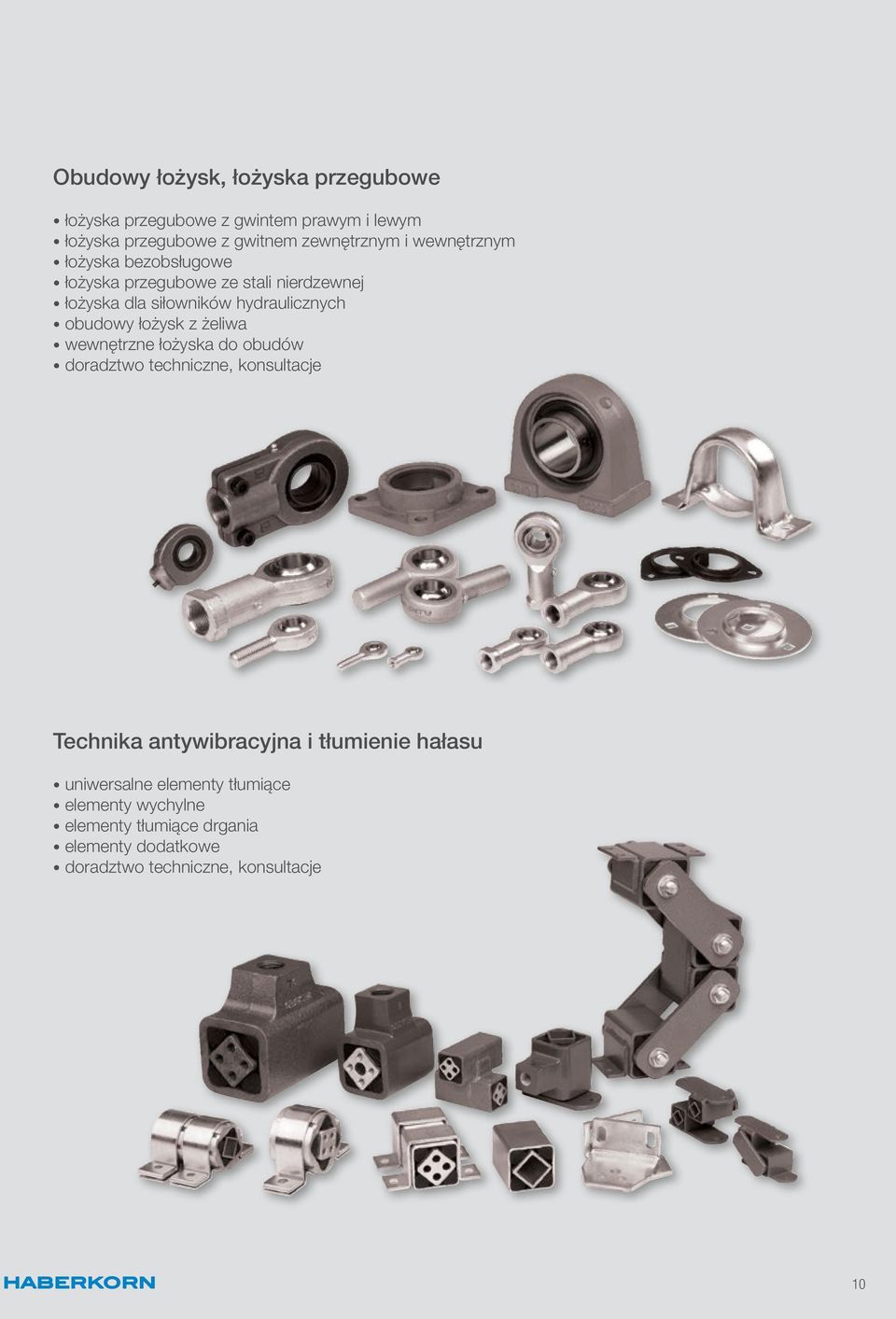 Obudowy łożysk, łożyska przegubowe

• łożyska przegubowe z gwintem prawym i lewym
• łożyska przegubowe z gwitnem zewnętrznym i wewnętrznym
• łożyska bezobsługowe
• łożyska przegubowe ze stali nierdzewnej
• łożyska dla siłowników hydraulicznych
• obudowy łożysk z żeliwa
• wewnętrzne łożyska do obudów
• doradztwo techniczne, konsultacje

Technika antywibracyjna i tłumienie hałasu

• uniwersalne elementy tłumiące
• elementy wychylne
• elementy tłumiące drgania
• elementy dodatkowe
• doradztwo techniczne, konsultacje

HABERKORN

10